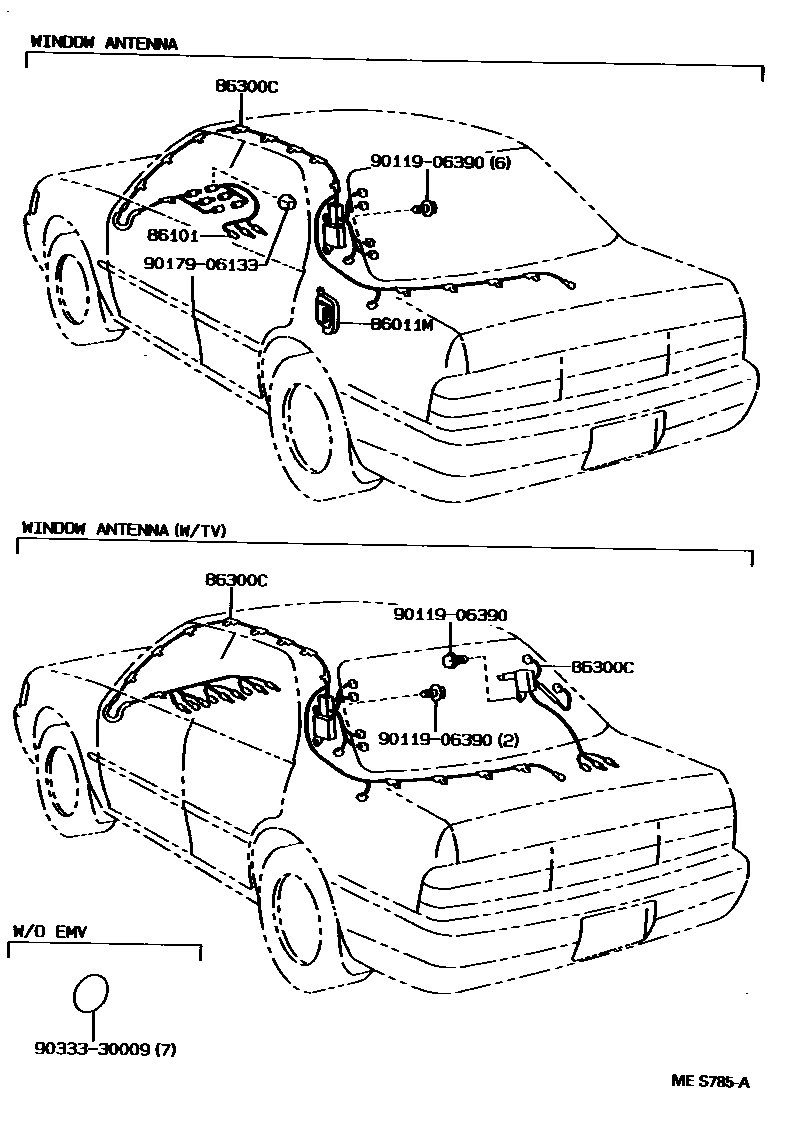 WINDOW ANTENNA

86300C

90119-06390 (6)

86101

90179-06133

86011M

WINDOW ANTENNA (W/TV)

86300C

90119-06390

86300C

90119-06390 (2)

W/O EMV

90333-30009 (7)

ME S785-A